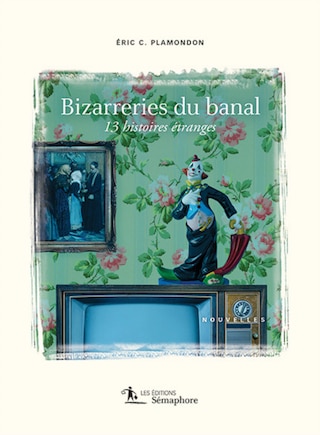 ÉRIC C. PLAMONDON

Bizarreries du banal
13 histoires étranges

NOUVELLES

LES ÉDITIONS
Sémaphore